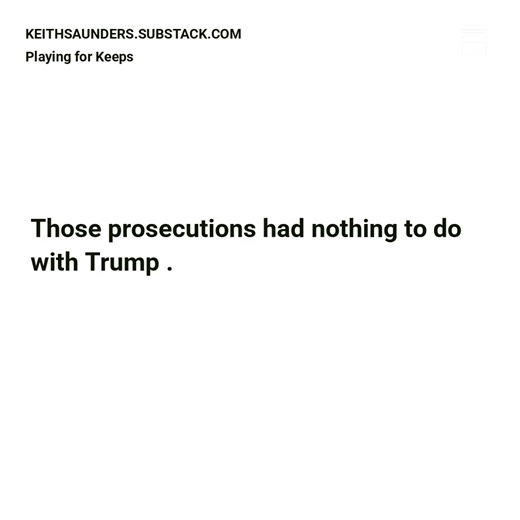 KEITHSAUNDERS.SUBSTACK.COM
Playing for Keeps

Those prosecutions had nothing to do with Trump .